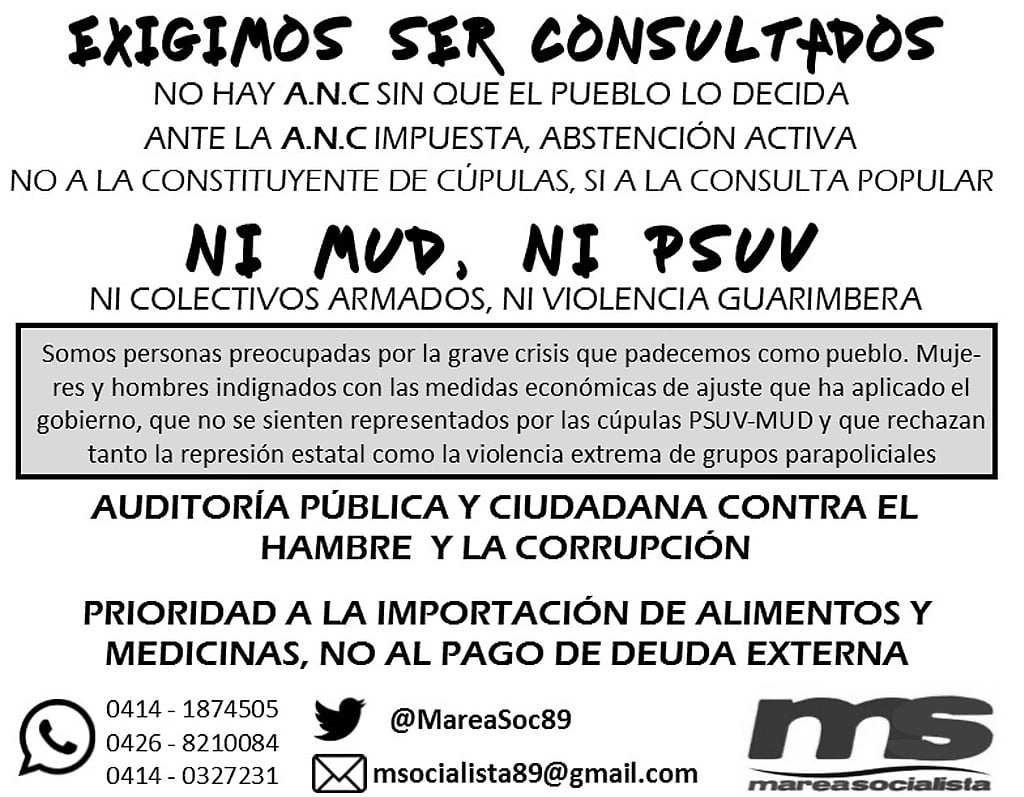 EXIGIMOS SER CONSULTADOS
NO HAY A.N.C SIN QUE EL PUEBLO LO DECIDA
ANTE LA A.N.C IMPUESTA, ABSTENCIÓN ACTIVA
NO A LA CONSTITUYENTE DE CÚPULAS, SI A LA CONSULTA POPULAR

NI MUD, NI PSUV
NI COLECTIVOS ARMADOS, NI VIOLENCIA GUARIMBERA

Somos personas preocupadas por la grave crisis que padecemos como pueblo. Mujeres y hombres indignados con las medidas económicas de ajuste que ha aplicado el gobierno, que no se sienten representados por las cúpulas PSUV-MUD y que rechazan tanto la represión estatal como la violencia extrema de grupos parapoliciales

AUDITORÍA PÚBLICA Y CIUDADANA CONTRA EL HAMBRE Y LA CORRUPCIÓN

PRIORIDAD A LA IMPORTACIÓN DE ALIMENTOS Y MEDICINAS, NO AL PAGO DE DEUDA EXTERNA

0414 - 1874505
0426 - 8210084
0414 - 0327231

@MareaSoc89
msocialista89@gmail.com

ms
mareasocialista